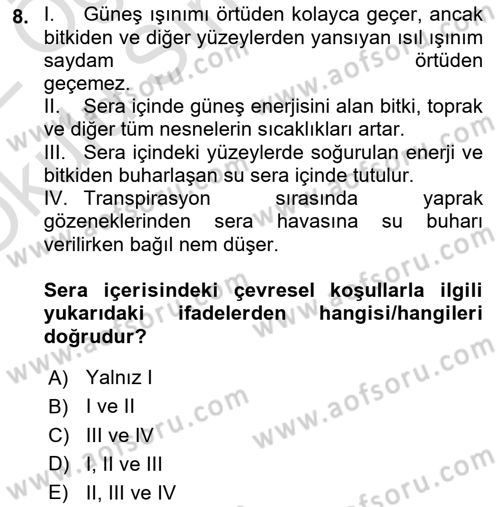 8. I. Güneş ışınımı örtüden kolayca geçer, ancak bitkiden ve diğer yüzeylerden yansıyan ısıl ışınım saydam örtüden geçemez.
II. Sera içinde güneş enerjisini alan bitki, toprak ve diğer tüm nesnelerin sıcaklıkları artar.
III. Sera içindeki yüzeylerde soğurulan enerji ve bitkiden buharlaşan su sera içinde tutulur.
IV. Transpirasyon sırasında yaprak gözeneklerinden sera havasına su buharı verilirken bağıl nem düşer.

Sera içerisindeki çevresel koşullarla ilgili yukarıdaki ifadelerden hangisi/hangileri doğrudur?

A) Yalnız I
B) I ve II
C) III ve IV
D) I, II ve III
E) II, III ve IV

www.aofsoru.com